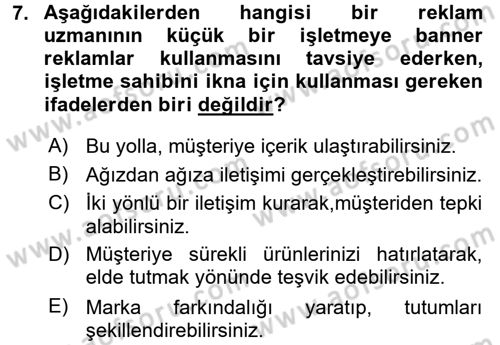 7. Aşağıdakilerden hangisi bir reklam uzmanının küçük bir işletmeye banner reklamlar kullanmasını tavsiye ederken, işletme sahibini ikna için kullanması gereken ifadelerden biri değildir?

A) Bu yolla, müşteriye içerik ulaştırabilirsiniz.
B) Ağızdan ağıza iletişimi gerçekleştirebilirsiniz.
C) İki yönlü bir iletişim kurarak,müşteriden tepki alabilirsiniz.
D) Müşteriye sürekli ürünlerinizi hatırlatarak, elde tutmak yönünde teşvik edebilirsiniz.
E) Marka farkındalığı yaratıp, tutumları şekillendirebilirsiniz.

www.aofsoru.com